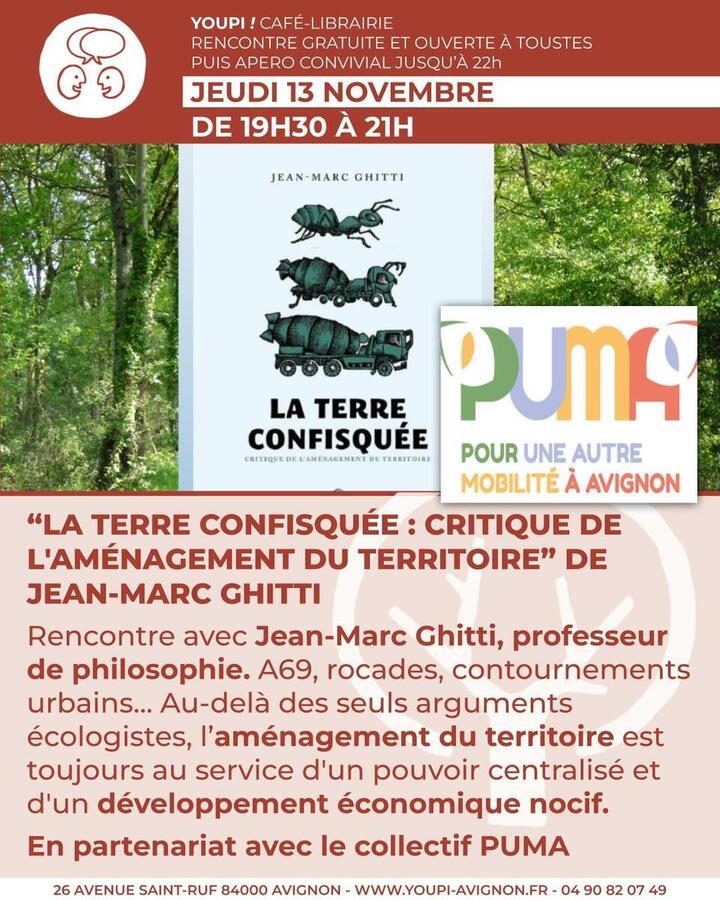 YOUPI ! CAFÉ-LIBRAIRIE
RENCONTRE GRATUITE ET OUVERTE À TOUSTES
PUIS APERO CONVIVIAL JUSQU'À 22h

JEUDI 13 NOVEMBRE
DE 19H30 À 21H

JEAN-MARC GHITTI

LA TERRE CONFISQUÉE
CRITIQUE DE L'AMÉNAGEMENT DU TERRITOIRE

PUMA
POUR UNE AUTRE MOBILITÉ À AVIGNON

"LA TERRE CONFISQUÉE : CRITIQUE DE L'AMÉNAGEMENT DU TERRITOIRE" DE JEAN-MARC GHITTI

Rencontre avec Jean-Marc Ghitti, professeur de philosophie. A69, rocades, contournements urbains... Au-delà des seuls arguments écologistes, l'aménagement du territoire est toujours au service d'un pouvoir centralisé et d'un développement économique nocif.

En partenariat avec le collectif PUMA

26 AVENUE SAINT-RUF 84000 AVIGNON - WWW.YOUPI-AVIGNON.FR - 04 90 82 07 49